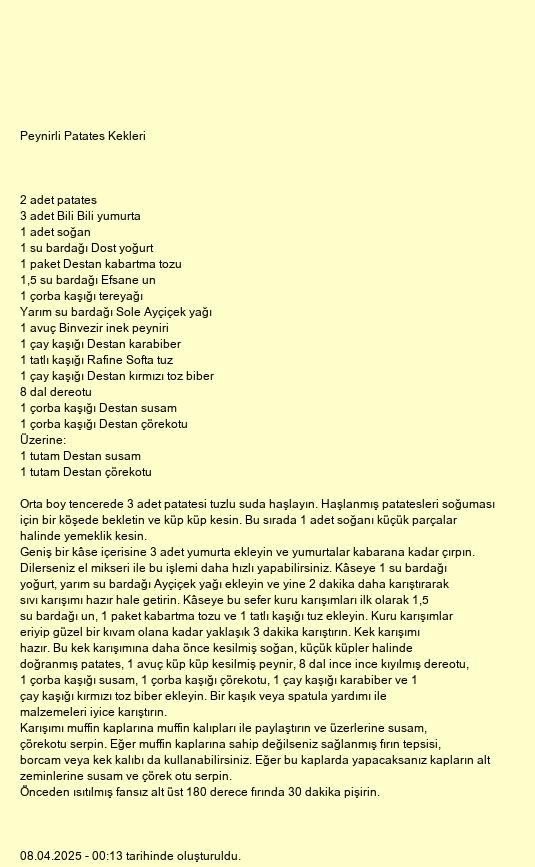 Peynirli Patates Kekleri

2 adet patates
3 adet Bili Bili yumurta
1 adet soğan
1 su bardağı Dost yoğurt
1 paket Destan kabartma tozu
1,5 su bardağı Efsane un
1 çorba kaşığı tereyağı
Yarım su bardağı Sole Ayçiçek yağı
1 avuç Binvezir inek peyniri
1 çay kaşığı Destan karabiber
1 tatlı kaşığı Rafine Softa tuz
1 çay kaşığı Destan kırmızı toz biber
8 dal dereotu
1 çorba kaşığı Destan susam
1 çorba kaşığı Destan çörekotu
Üzerine:
1 tutam Destan susam
1 tutam Destan çörekotu

Orta boy tencerede 3 adet patatesi tuzlu suda haşlayın. Haşlanmış patatesleri soğuması için bir köşede bekletin ve küp küp kesin. Bu sırada 1 adet soğanı küçük parçalar halinde yemeklik kesin.
Geniş bir kâse içerisine 3 adet yumurta ekleyin ve yumurtalar kabarana kadar çırpın. Dilerseniz el mikseri ile bu işlemi daha hızlı yapabilirsiniz. Kâseye 1 su bardağı yoğurt, yarım su bardağı Ayçiçek yağı ekleyin ve yine 2 dakika daha karıştırarak sıvı karışımı hazır hale getirin. Kâseye bu sefer kuru karışımları ilk olarak 1,5 su bardağı un, 1 paket kabartma tozu ve 1 tatlı kaşığı tuz ekleyin. Kuru karışımlar eriyip güzel bir kıvam olana kadar yaklaşık 3 dakika karıştırın. Kek karışımı hazır. Bu kek karışımına daha önce kesilmiş soğan, küçük küpler halinde doğranmış patates, 1 avuç küp küp kesilmiş peynir, 8 dal ince ince kıyılmış dereotu, 1 çorba kaşığı susam, 1 çorba kaşığı çörekotu, 1 çay kaşığı karabiber ve 1 çay kaşığı kırmızı toz biber ekleyin. Bir kaşık veya spatula yardımı ile malzemeleri iyice karıştırın.
Karışımı muffin kaplarına muffin kalıpları ile paylaştırın ve üzerlerine susam, çörekotu serpin. Eğer muffin kaplarına sahip değilseniz sağlanmış fırın tepsisi, borcam veya kek kalıbı da kullanabilirsiniz. Eğer bu kaplarda yapacaksanız kapların alt zeminlerine susam ve çörek otu serpin.
Önceden ısıtılmış fansız alt üst 180 derece fırında 30 dakika pişirin.

08.04.2025 - 00:13 tarihinde oluşturuldu.